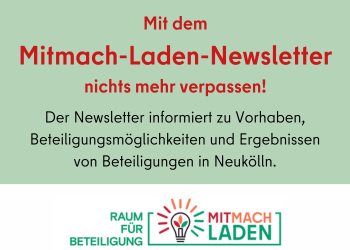 Mit dem

Mitmach-Laden-Newsletter

nichts mehr verpassen!

Der Newsletter informiert zu Vorhaben, Beteiligungsmöglichkeiten und Ergebnissen von Beteiligungen in Neukölln.

RAUM
FÜR
BETEILIGUNG

MITMACH
LADEN